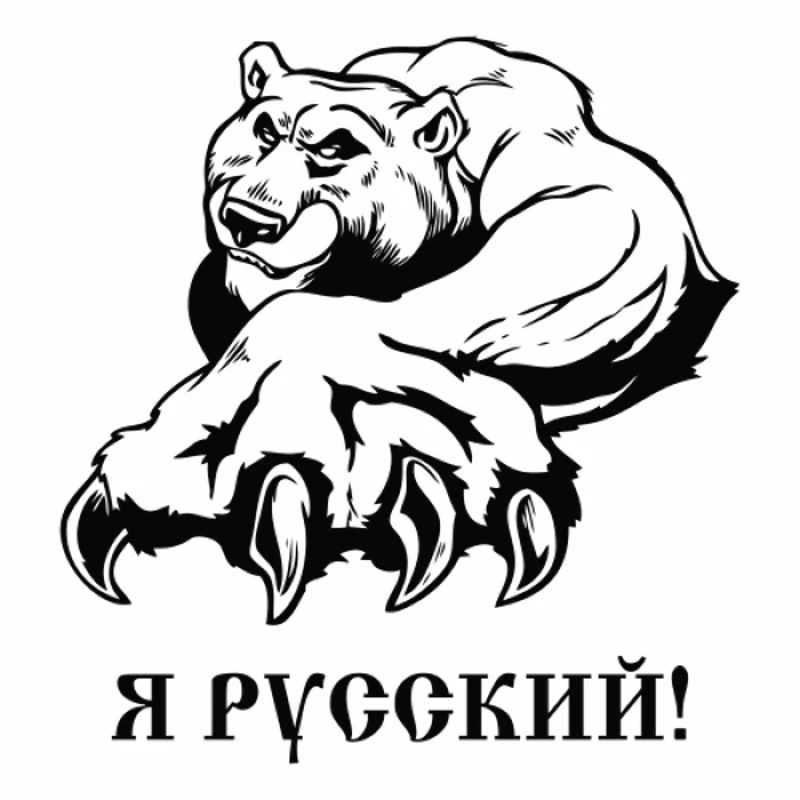 Я РУССКИЙ!